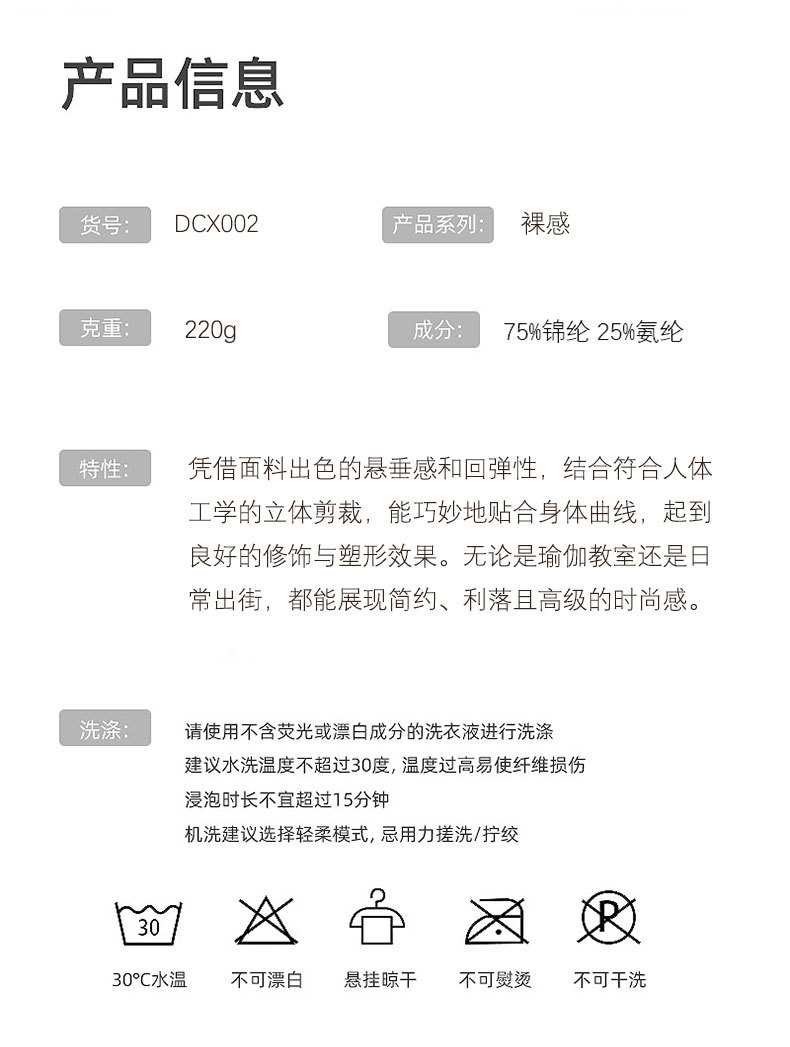 产品信息

货号: DCX002

产品系列: 裸感

克重: 220g

成分: 75%锦纶 25%氨纶

特性: 凭借面料出色的悬垂感和回弹性，结合符合人体工学的立体剪裁，能巧妙地贴合身体曲线，起到良好的修饰与塑形效果。无论是瑜伽教室还是日常出街，都能展现简约、利落且高级的时尚感。

洗涤: 请使用不含荧光或漂白成分的洗衣液进行洗涤
建议水洗温度不超过30度，温度过高易使纤维损伤
浸泡时长不宜超过15分钟
机洗建议选择轻柔模式，忌用力搓洗/拧绞

30

P

30°C水温 不可漂白 悬挂晾干 不可熨烫 不可干洗